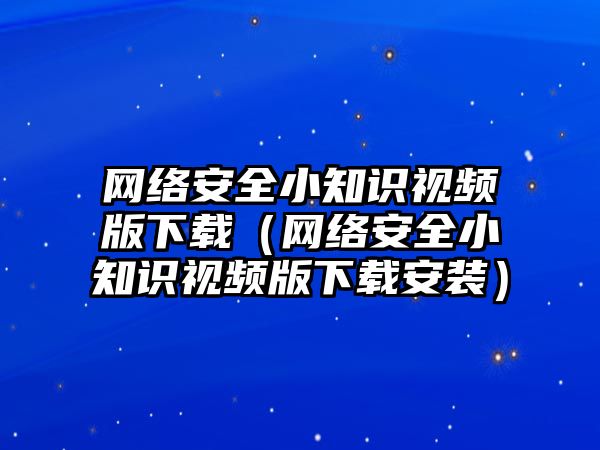 网络安全小知识视频版下载（网络安全小知识视频版下载安装）